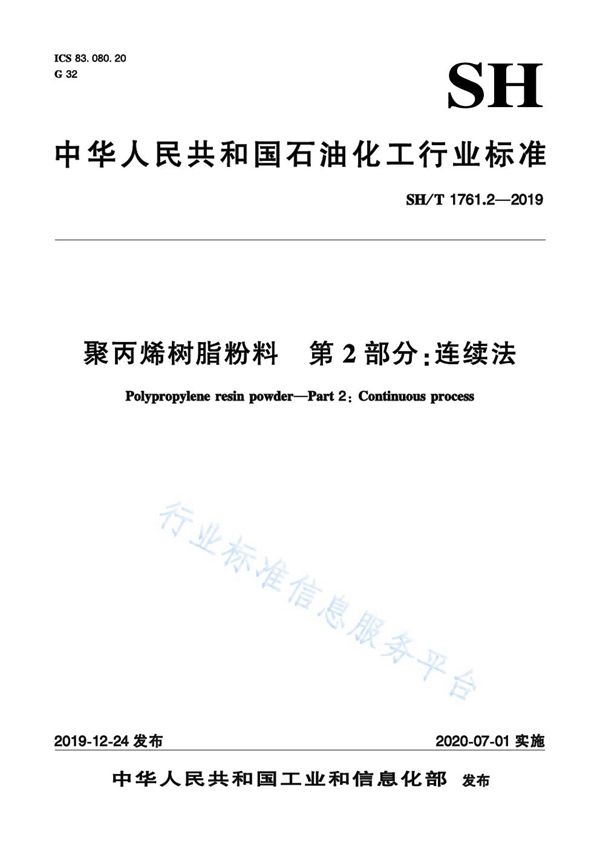 ICS 83.080.20
G 32

SH

中华人民共和国石油化工行业标准

SH/T 1761.2—2019

聚丙烯树脂粉料　第2部分：连续法

Polypropylene resin powder—Part 2: Continuous process

行业标准信息服务平台

2019-12-24 发布　　2020-07-01 实施

中华人民共和国工业和信息化部　发布